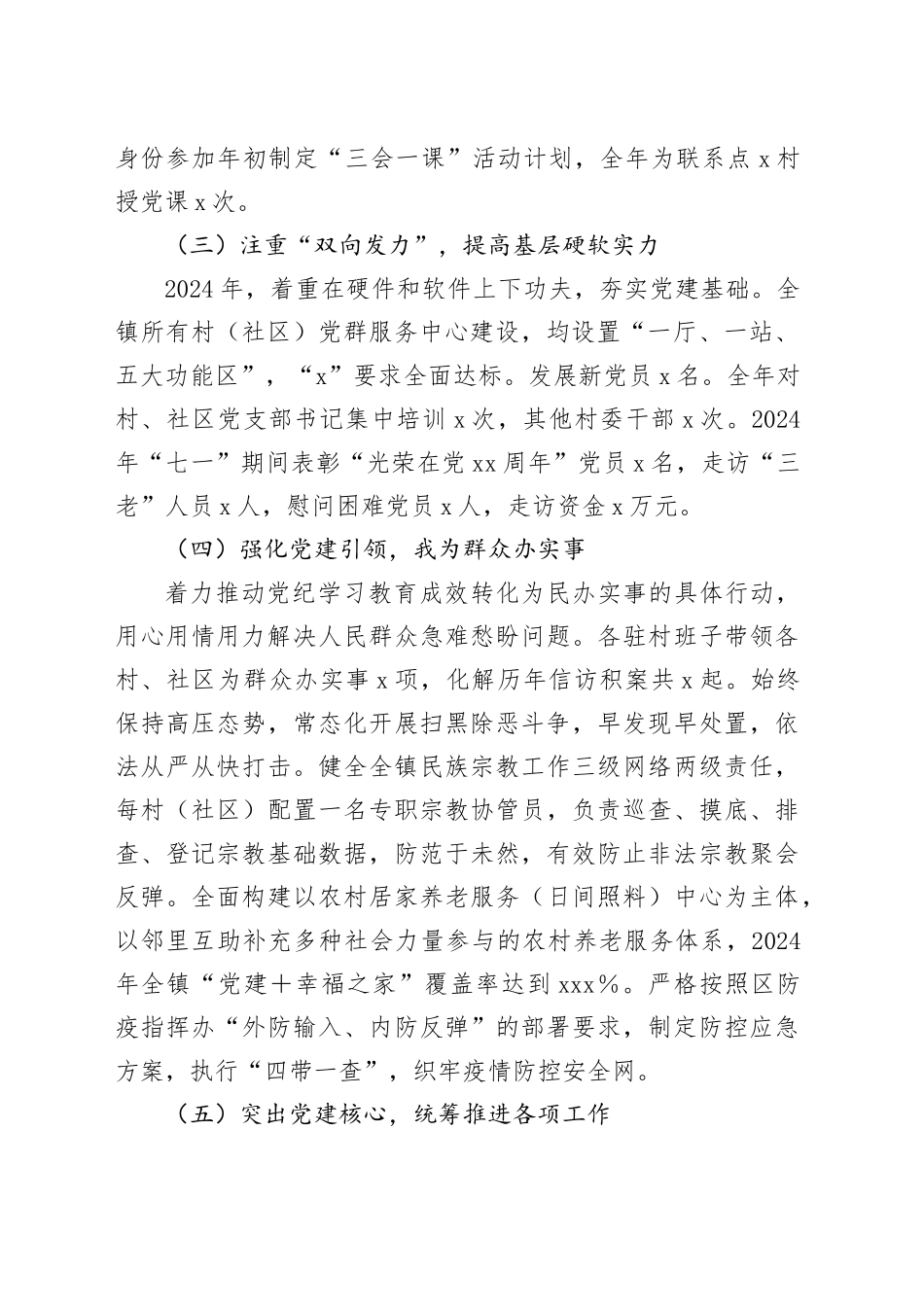 身份参加年初制定“三会一课”活动计划，全年为联系点x村授党课x次。

（三）注重“双向发力”，提高基层硬软实力

2024年，着重在硬件和软件上下功夫，夯实党建基础。全镇所有村（社区）党群服务中心建设，均设置“一厅、一站、五大功能区”，“x”要求全面达标。发展新党员x名。全年对村、社区党支部书记集中培训x次，其他村委干部x次。2024年“七一”期间表彰“光荣在党xx周年”党员x名，走访“三老”人员x人，慰问困难党员x人，走访资金x万元。

（四）强化党建引领，我为群众办实事

着力推动党纪学习教育成效转化为民办实事的具体行动，用心用情用力解决人民群众急难愁盼问题。各驻村班子带领各村、社区为群众办实事x项，化解历年信访积案共x起。始终保持高压态势，常态化开展扫黑除恶斗争，早发现早处置，依法从严从快打击。健全全镇民族宗教工作三级网络两级责任，每村（社区）配置一名专职宗教协管员，负责巡查、摸底、排查、登记宗教基础数据，防范于未然，有效防止非法宗教聚会反弹。全面构建以农村居家养老服务（日间照料）中心为主体，以邻里互助补充多种社会力量参与的农村养老服务体系，2024年全镇“党建＋幸福之家”覆盖率达到xxx%。严格按照区防疫指挥办“外防输入、内防反弹”的部署要求，制定防控应急方案，执行“四带一查”，织牢疫情防控安全网。

（五）突出党建核心，统筹推进各项工作